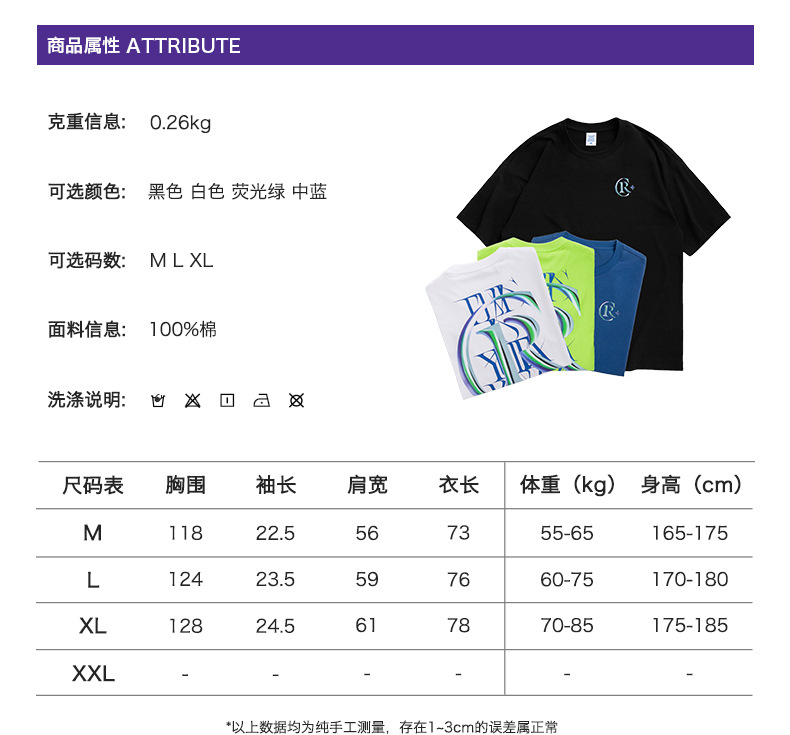 商品属性 ATTRIBUTE

克重信息: 0.26kg

可选颜色: 黑色 白色 荧光绿 中蓝

可选码数: M L XL

面料信息: 100%棉

洗涤说明:

| 尺码表 | 胸围 | 袖长 | 肩宽 | 衣长 | 体重（kg） | 身高（cm） |
|---|---|---|---|---|---|---|
| M | 118 | 22.5 | 56 | 73 | 55-65 | 165-175 |
| L | 124 | 23.5 | 59 | 76 | 60-75 | 170-180 |
| XL | 128 | 24.5 | 61 | 78 | 70-85 | 175-185 |
| XXL | - | - | - | - | - | - |

*以上数据均为纯手工测量，存在1~3cm的误差属正常